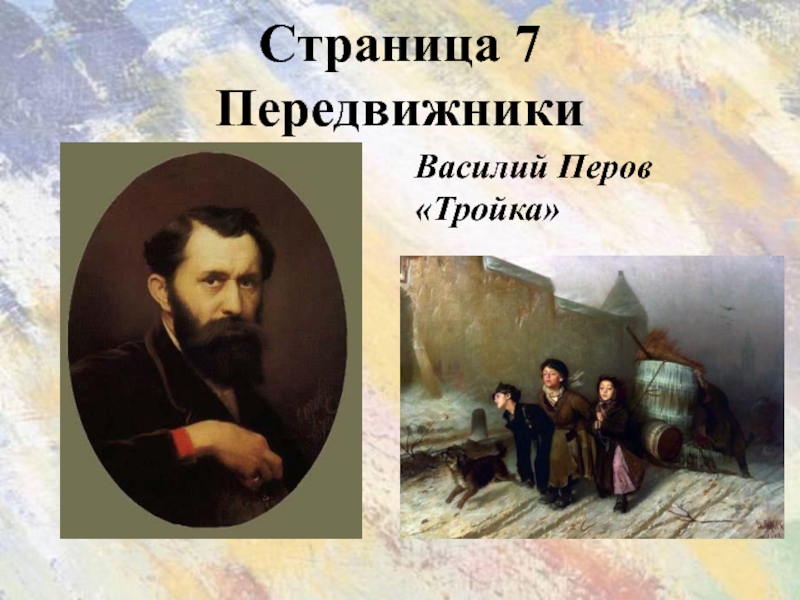 Страница 7
Передвижники

Василий Перов
«Тройка»